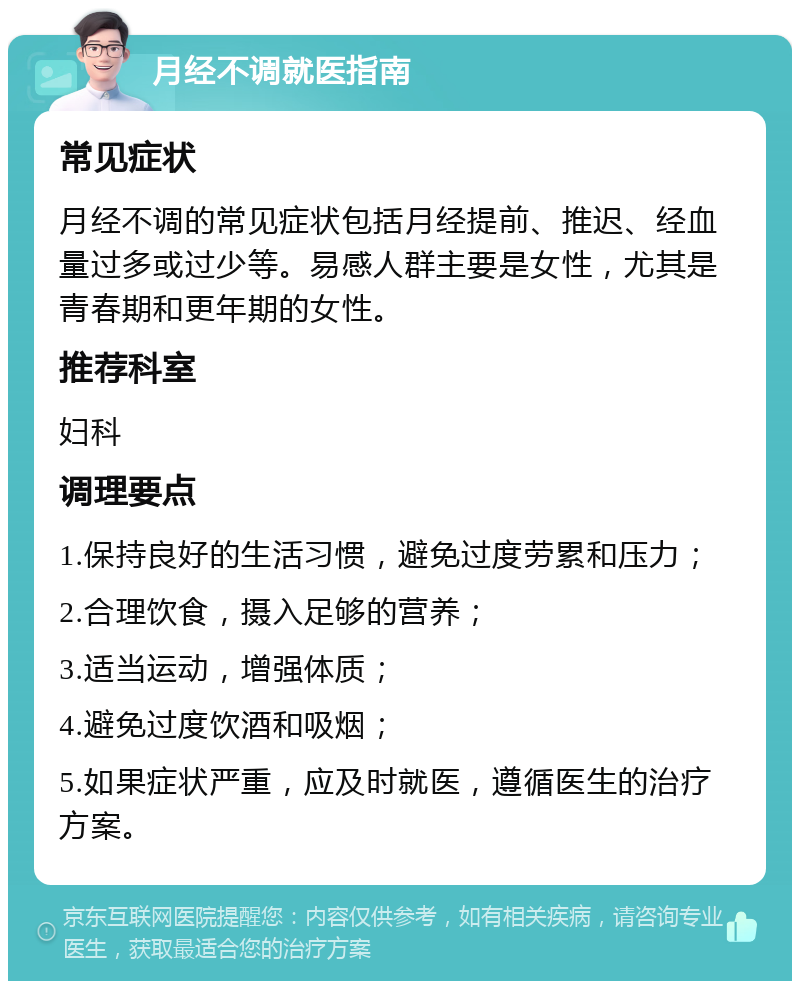 月经不调就医指南

常见症状

月经不调的常见症状包括月经提前、推迟、经血量过多或过少等。易感人群主要是女性，尤其是青春期和更年期的女性。

推荐科室

妇科

调理要点

1.保持良好的生活习惯，避免过度劳累和压力；

2.合理饮食，摄入足够的营养；

3.适当运动，增强体质；

4.避免过度饮酒和吸烟；

5.如果症状严重，应及时就医，遵循医生的治疗方案。

京东互联网医院提醒您：内容仅供参考，如有相关疾病，请咨询专业医生，获取最适合您的治疗方案